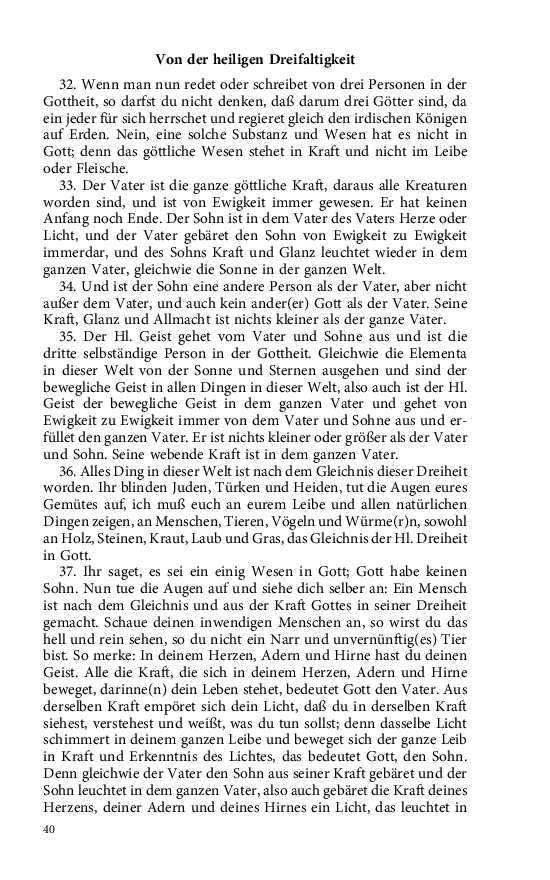 Von der heiligen Dreifaltigkeit

32. Wenn man nun redet oder schreibet von drei Personen in der Gottheit, so darfst du nicht denken, daß darum drei Götter sind, da ein jeder für sich herrschet und regieret gleich den irdischen Königen auf Erden. Nein, eine solche Substanz und Wesen hat es nicht in Gott; denn das göttliche Wesen stehet in Kraft und nicht im Leibe oder Fleische.

33. Der Vater ist die ganze göttliche Kraft, daraus alle Kreaturen worden sind, und ist von Ewigkeit immer gewesen. Er hat keinen Anfang noch Ende. Der Sohn ist in dem Vater des Vaters Herze oder Licht, und der Vater gebäret den Sohn von Ewigkeit zu Ewigkeit immerdar, und des Sohns Kraft und Glanz leuchtet wieder in dem ganzen Vater, gleichwie die Sonne in der ganzen Welt.

34. Und ist der Sohn eine andere Person als der Vater, aber nicht außer dem Vater, und auch kein ander(er) Gott als der Vater. Seine Kraft, Glanz und Allmacht ist nichts kleiner als der ganze Vater.

35. Der Hl. Geist gehet vom Vater und Sohne aus und ist die dritte selbständige Person in der Gottheit. Gleichwie die Elementa in dieser Welt von der Sonne und Sternen ausgehen und sind der bewegliche Geist in allen Dingen in dieser Welt, also auch ist der Hl. Geist der bewegliche Geist in dem ganzen Vater und gehet von Ewigkeit zu Ewigkeit immer von dem Vater und Sohne aus und erfüllet den ganzen Vater. Er ist nichts kleiner oder größer als der Vater und Sohn. Seine webende Kraft ist in dem ganzen Vater.

36. Alles Ding in dieser Welt ist nach dem Gleichnis dieser Dreiheit worden. Ihr blinden Juden, Türken und Heiden, tut die Augen eures Gemütes auf, ich muß euch an eurem Leibe und allen natürlichen Dingen zeigen, an Menschen, Tieren, Vögeln und Würme(r)n, sowohl an Holz, Steinen, Kraut, Laub und Gras, das Gleichnis der Hl. Dreiheit in Gott.

37. Ihr saget, es sei ein einig Wesen in Gott; Gott habe keinen Sohn. Nun tue die Augen auf und siehe dich selber an: Ein Mensch ist nach dem Gleichnis und aus der Kraft Gottes in seiner Dreiheit gemacht. Schaue deinen inwendigen Menschen an, so wirst du das hell und rein sehen, so du nicht ein Narr und unvernünftig(es) Tier bist. So merke: In deinem Herzen, Adern und Hirne hast du deinen Geist. Alle die Kraft, die sich in deinem Herzen, Adern und Hirne beweget, darinne(n) dein Leben stehet, bedeutet Gott den Vater. Aus derselben Kraft empöret sich dein Licht, daß du in derselben Kraft siehest, verstehest und weißt, was du tun sollst; denn dasselbe Licht schimmert in deinem ganzen Leibe und beweget sich der ganze Leib in Kraft und Erkenntnis des Lichtes, das bedeutet Gott, den Sohn. Denn gleichwie der Vater den Sohn aus seiner Kraft gebäret und der Sohn leuchtet in dem ganzen Vater, also auch gebäret die Kraft deines Herzens, deiner Adern und deines Hirnes ein Licht, das leuchtet in

40